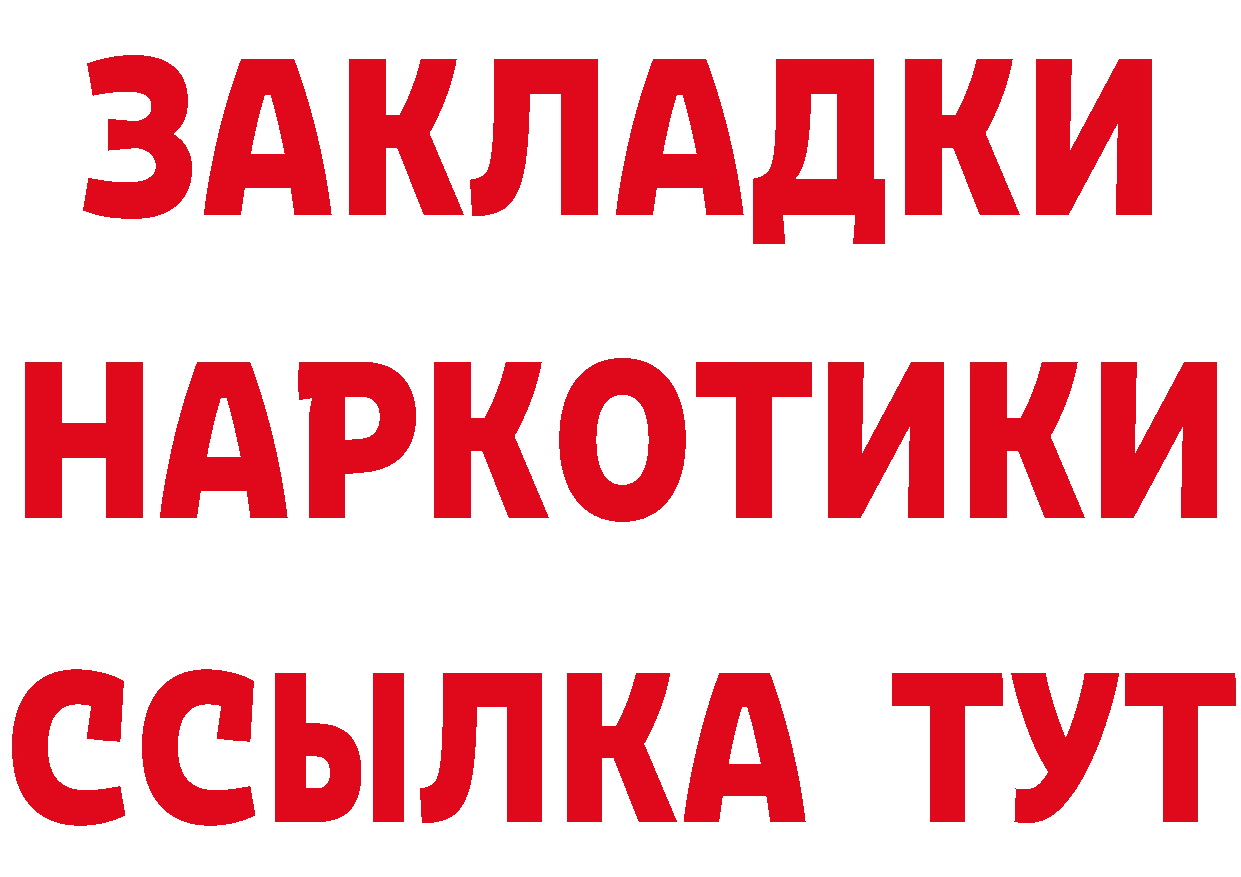 ЗАКЛАДКИ НАРКОТИКИ ССЫЛКА ТУТ